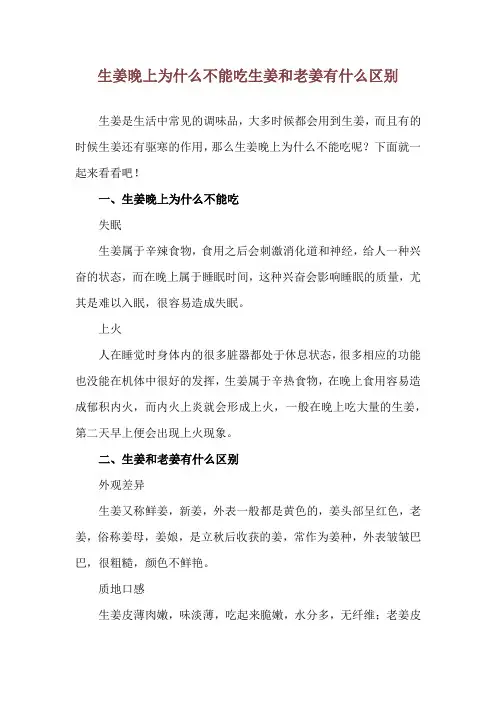 生姜晚上为什么不能吃生姜和老姜有什么区别

生姜是生活中常见的调味品，大多时候都会用到生姜，而且有的时候生姜还有驱寒的作用，那么生姜晚上为什么不能吃呢？下面就一起来看看吧！

一、生姜晚上为什么不能吃

失眠

生姜属于辛辣食物，食用之后会刺激消化道和神经，给人一种兴奋的状态，而在晚上属于睡眠时间，这种兴奋会影响睡眠的质量，尤其是难以入眠，很容易造成失眠。

上火

人在睡觉时身体内的很多脏器都处于休息状态，很多相应的功能也没能在机体中很好的发挥，生姜属于辛热食物，在晚上食用容易造成郁积内火，而内火上炎就会形成上火，一般在晚上吃大量的生姜，第二天早上便会出现上火现象。

二、生姜和老姜有什么区别

外观差异

生姜又称鲜姜，新姜，外表一般都是黄色的，姜头部呈红色，老姜，俗称姜母，姜娘，是立秋后收获的姜，常作为姜种，外表皱皱巴巴，很粗糙，颜色不鲜艳。

质地口感

生姜皮薄肉嫩，味淡薄，吃起来脆嫩，水分多，无纤维；老姜皮